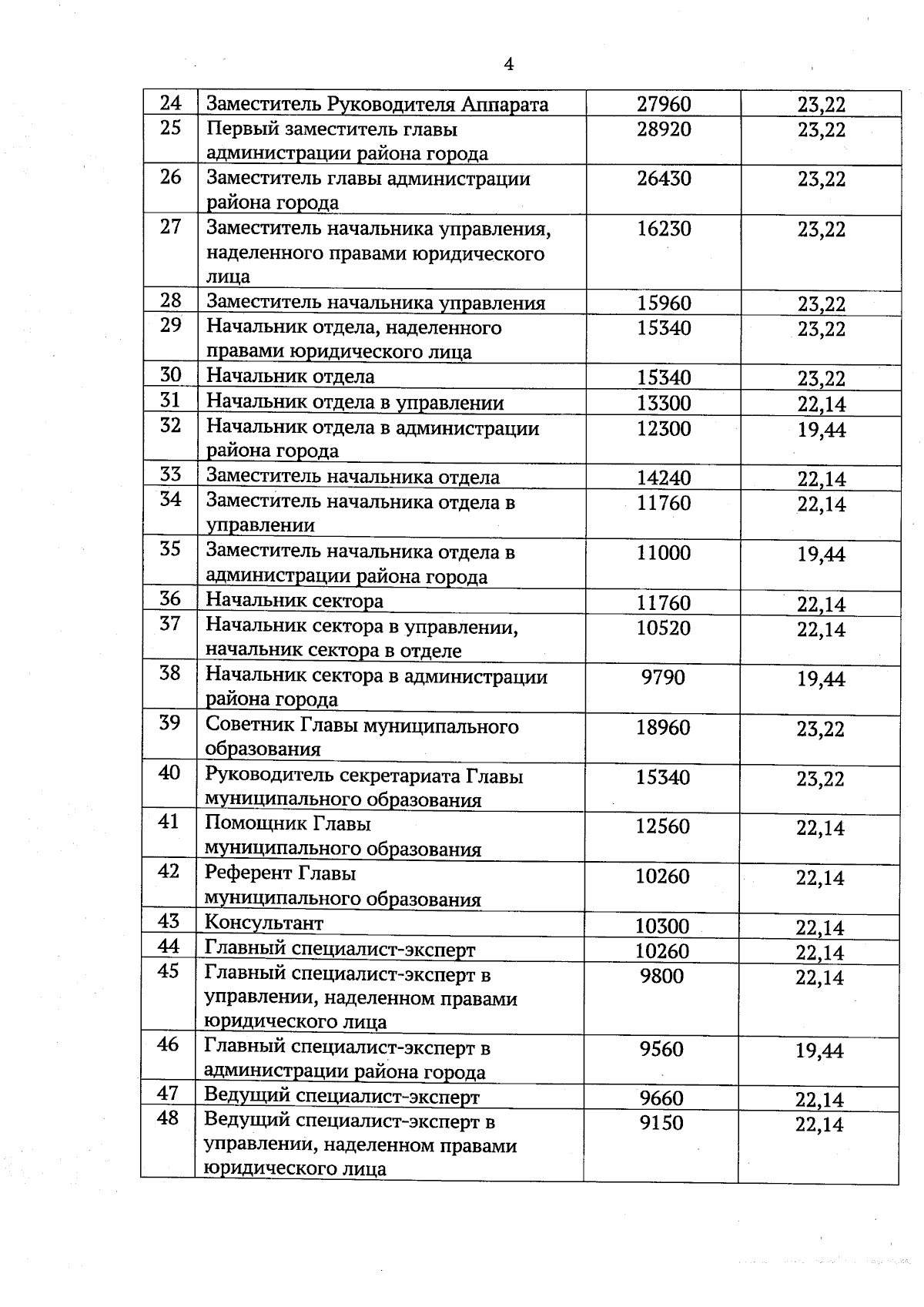 4

| 24 | Заместитель Руководителя Аппарата | 27960 | 23,22 |
|---|---|---|---|
| 25 | Первый заместитель главы администрации района города | 28920 | 23,22 |
| 26 | Заместитель главы администрации района города | 26430 | 23,22 |
| 27 | Заместитель начальника управления, наделенного правами юридического лица | 16230 | 23,22 |
| 28 | Заместитель начальника управления | 15960 | 23,22 |
| 29 | Начальник отдела, наделенного правами юридического лица | 15340 | 23,22 |
| 30 | Начальник отдела | 15340 | 23,22 |
| 31 | Начальник отдела в управлении | 13300 | 22,14 |
| 32 | Начальник отдела в администрации района города | 12300 | 19,44 |
| 33 | Заместитель начальника отдела | 14240 | 22,14 |
| 34 | Заместитель начальника отдела в управлении | 11760 | 22,14 |
| 35 | Заместитель начальника отдела в администрации района города | 11000 | 19,44 |
| 36 | Начальник сектора | 11760 | 22,14 |
| 37 | Начальник сектора в управлении, начальник сектора в отделе | 10520 | 22,14 |
| 38 | Начальник сектора в администрации района города | 9790 | 19,44 |
| 39 | Советник Главы муниципального образования | 18960 | 23,22 |
| 40 | Руководитель секретариата Главы муниципального образования | 15340 | 23,22 |
| 41 | Помощник Главы муниципального образования | 12560 | 22,14 |
| 42 | Референт Главы муниципального образования | 10260 | 22,14 |
| 43 | Консультант | 10300 | 22,14 |
| 44 | Главный специалист-эксперт | 10260 | 22,14 |
| 45 | Главный специалист-эксперт в управлении, наделенном правами юридического лица | 9800 | 22,14 |
| 46 | Главный специалист-эксперт в администрации района города | 9560 | 19,44 |
| 47 | Ведущий специалист-эксперт | 9660 | 22,14 |
| 48 | Ведущий специалист-эксперт в управлении, наделенном правами юридического лица | 9150 | 22,14 |